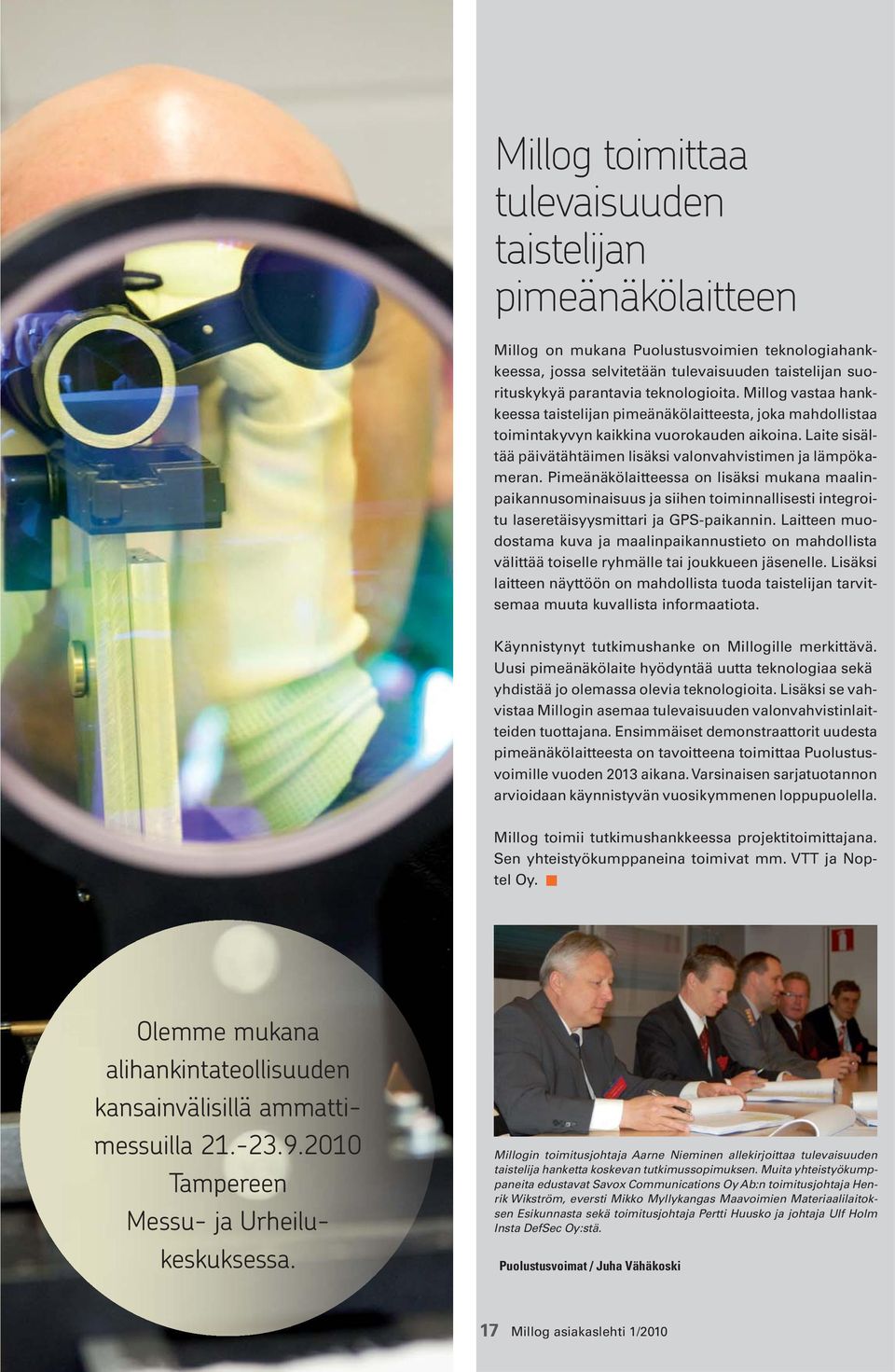 Millog toimittaa tulevaisuuden taistelijan pimeänäkölaitteen

Millog on mukana Puolustusvoimien teknologiahankkeessa, jossa selvitetään tulevaisuuden taistelijan suorituskykyä parantavia teknologioita. Millog vastaa hankkeessa taistelijan pimeänäkölaitteesta, joka mahdollistaa toimintakyvyn kaikkina vuorokauden aikoina. Laite sisältää päivätähtäimen lisäksi valonvahvistimen ja lämpökameran. Pimeänäkölaitteessa on lisäksi mukana maalinpaikannusominaisuus ja siihen toiminnallisesti integroitu laseretäisyysmittari ja GPS-paikannin. Laitteen muodostama kuva ja maalinpaikannustieto on mahdollista välittää toiselle ryhmälle tai joukkueen jäsenelle. Lisäksi laitteen näyttöön on mahdollista tuoda taistelijan tarvitsemaa muuta kuvallista informaatiota.

Käynnistynyt tutkimushanke on Millogille merkittävä. Uusi pimeänäkölaite hyödyntää uutta teknologiaa sekä yhdistää jo olemassa olevia teknologioita. Lisäksi se vahvistaa Millogin asemaa tulevaisuuden valonvahvistinlaitteiden tuottajana. Ensimmäiset demonstraattorit uudesta pimeänäkölaitteesta on tavoitteena toimittaa Puolustusvoimille vuoden 2013 aikana. Varsinaisen sarjatuotannon arvioidaan käynnistyvän vuosikymmenen loppupuolella.

Millog toimii tutkimushankkeessa projektitoimittajana. Sen yhteistyökumppaneina toimivat mm. VTT ja Noptel Oy.

Olemme mukana alihankintateollisuuden kansainvälisillä ammattimessuilla 21.-23.9.2010 Tampereen Messu- ja Urheilukeskuksessa.

Millogin toimitusjohtaja Aarne Nieminen allekirjoittaa tulevaisuuden taistelija hanketta koskevan tutkimussopimuksen. Muita yhteistyökumppaneita edustavat Savox Communications Oy Ab:n toimitusjohtaja Henrik Wikström, eversti Mikko Myllykangas Maavoimien Materiaalilaitoksen Esikunnasta sekä toimitusjohtaja Pertti Huusko ja johtaja Ulf Holm Insta DefSec Oy:stä.

Puolustusvoimat / Juha Vähäkoski

17 Millog asiakaslehti 1/2010